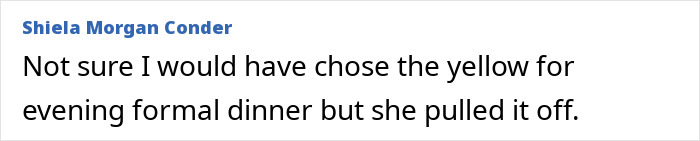 Shiela Morgan Conder

Not sure I would have chose the yellow for evening formal dinner but she pulled it off.